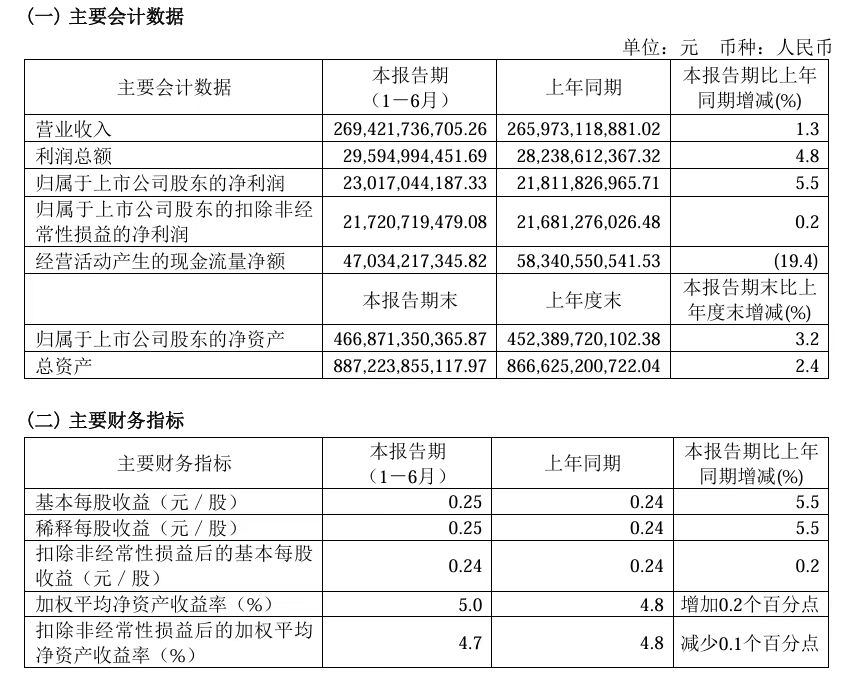 （一）主要会计数据

单位：元 币种：人民币

| 主要会计数据 | 本报告期（1－6月） | 上年同期 | 本报告期比上年同期增减(%) |
|---|---|---|---|
| 营业收入 | 269,421,736,705.26 | 265,973,118,881.02 | 1.3 |
| 利润总额 | 29,594,994,451.69 | 28,238,612,367.32 | 4.8 |
| 归属于上市公司股东的净利润 | 23,017,044,187.33 | 21,811,826,965.71 | 5.5 |
| 归属于上市公司股东的扣除非经常性损益的净利润 | 21,720,719,479.08 | 21,681,276,026.48 | 0.2 |
| 经营活动产生的现金流量净额 | 47,034,217,345.82 | 58,340,550,541.53 | (19.4) |
| | 本报告期末 | 上年度末 | 本报告期末比上年度末增减(%) |
| 归属于上市公司股东的净资产 | 466,871,350,365.87 | 452,389,720,102.38 | 3.2 |
| 总资产 | 887,223,855,117.97 | 866,625,200,722.04 | 2.4 |

（二）主要财务指标

| 主要财务指标 | 本报告期（1－6月） | 上年同期 | 本报告期比上年同期增减(%) |
|---|---|---|---|
| 基本每股收益（元／股） | 0.25 | 0.24 | 5.5 |
| 稀释每股收益（元／股） | 0.25 | 0.24 | 5.5 |
| 扣除非经常性损益后的基本每股收益（元／股） | 0.24 | 0.24 | 0.2 |
| 加权平均净资产收益率（%） | 5.0 | 4.8 | 增加0.2个百分点 |
| 扣除非经常性损益后的加权平均净资产收益率（%） | 4.7 | 4.8 | 减少0.1个百分点 |